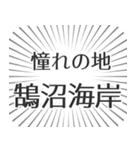 憧れの地
鵠沼海岸